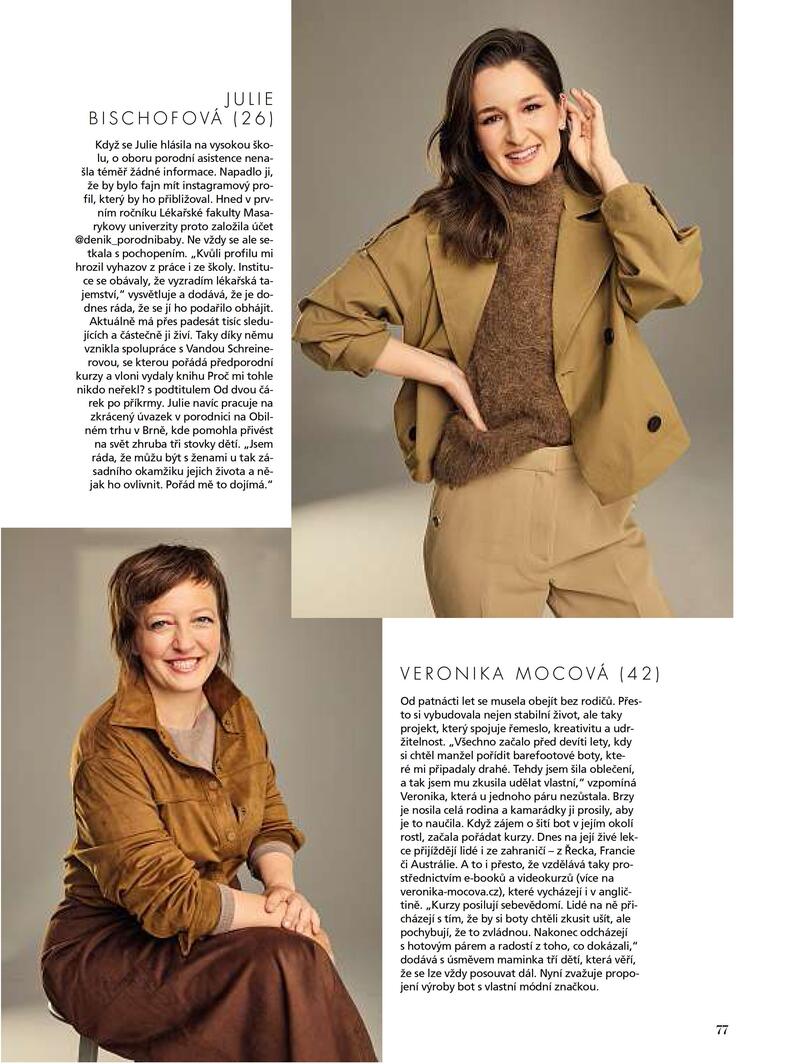 JULIE
BISCHOFOVÁ (26)

Když se Julie hlásila na vysokou školu, o oboru porodní asistence nenašla téměř žádné informace. Napadlo ji, že by bylo fajn mít instagramový profil, který by ho přibližoval. Hned v prvním ročníku Lékařské fakulty Masarykovy univerzity proto založila účet @denik_porodnibaby. Ne vždy se ale setkala s pochopením. „Kvůli profilu mi hrozil vyhazov z práce i ze školy. Instituce se obávaly, že vyzradím lékařská tajemství," vysvětluje a dodává, že je dodnes ráda, že se jí ho podařilo obhájit. Aktuálně má přes padesát tisíc sledujících a částečně ji živí. Taky díky němu vznikla spolupráce s Vandou Schreinerovou, se kterou pořádá předporodní kurzy a vloni vydaly knihu Proč mi tohle nikdo neřekl? s podtitulem Od dvou čárek po příkrmy. Julie navíc pracuje na zkrácený úvazek v porodnici na Obilném trhu v Brně, kde pomohla přivést na svět zhruba tři stovky dětí. „Jsem ráda, že můžu být s ženami u tak zásadního okamžiku jejich života a nějak ho ovlivnit. Pořád mě to dojímá."

VERONIKA MOCOVÁ (42)

Od patnácti let se musela obejít bez rodičů. Přesto si vybudovala nejen stabilní život, ale taky projekt, který spojuje řemeslo, kreativitu a udržitelnost. „Všechno začalo před devíti lety, kdy si chtěl manžel pořídit barefootové boty, které mi připadaly drahé. Tehdy jsem šila oblečení, a tak jsem mu zkusila udělat vlastní," vzpomíná Veronika, která u jednoho páru nezůstala. Brzy je nosila celá rodina a kamarádky ji prosily, aby je to naučila. Když zájem o šití bot v jejím okolí rostl, začala pořádat kurzy. Dnes na její živé lekce přijíždějí lidé i ze zahraničí – z Řecka, Francie či Austrálie. A to i přesto, že vzdělává taky prostřednictvím e-booků a videokurzů (více na veronika-mocova.cz), které vycházejí i v angličtině. „Kurzy posilují sebevědomí. Lidé na ně přicházejí s tím, že by si boty chtěli zkusit ušít, ale pochybují, že to zvládnou. Nakonec odcházejí s hotovým párem a radostí z toho, co dokázali," dodává s úsměvem maminka tří dětí, která věří, že se lze vždy posouvat dál. Nyní zvažuje propojení výroby bot s vlastní módní značkou.

77